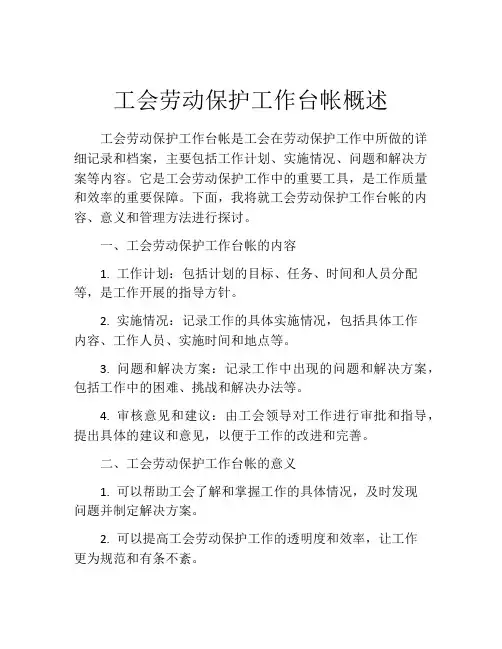 工会劳动保护工作台帐概述

工会劳动保护工作台帐是工会在劳动保护工作中所做的详细记录和档案，主要包括工作计划、实施情况、问题和解决方案等内容。它是工会劳动保护工作中的重要工具，是工作质量和效率的重要保障。下面，我将就工会劳动保护工作台帐的内容、意义和管理方法进行探讨。

一、工会劳动保护工作台帐的内容

1. 工作计划：包括计划的目标、任务、时间和人员分配等，是工作开展的指导方针。

2. 实施情况：记录工作的具体实施情况，包括具体工作内容、工作人员、实施时间和地点等。

3. 问题和解决方案：记录工作中出现的问题和解决方案，包括工作中的困难、挑战和解决办法等。

4. 审核意见和建议：由工会领导对工作进行审批和指导，提出具体的建议和意见，以便于工作的改进和完善。

二、工会劳动保护工作台帐的意义

1. 可以帮助工会了解和掌握工作的具体情况，及时发现问题并制定解决方案。

2. 可以提高工会劳动保护工作的透明度和效率，让工作更为规范和有条不紊。